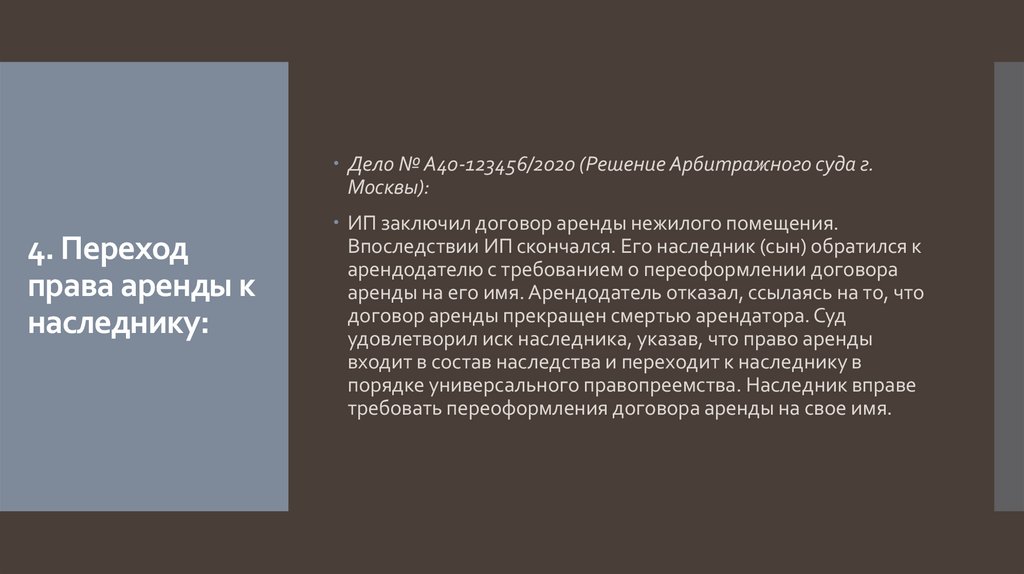 4. Переход права аренды к наследнику:

• Дело № А40-123456/2020 (Решение Арбитражного суда г. Москвы):

• ИП заключил договор аренды нежилого помещения. Впоследствии ИП скончался. Его наследник (сын) обратился к арендодателю с требованием о переоформлении договора аренды на его имя. Арендодатель отказал, ссылаясь на то, что договор аренды прекращен смертью арендатора. Суд удовлетворил иск наследника, указав, что право аренды входит в состав наследства и переходит к наследнику в порядке универсального правопреемства. Наследник вправе требовать переоформления договора аренды на свое имя.